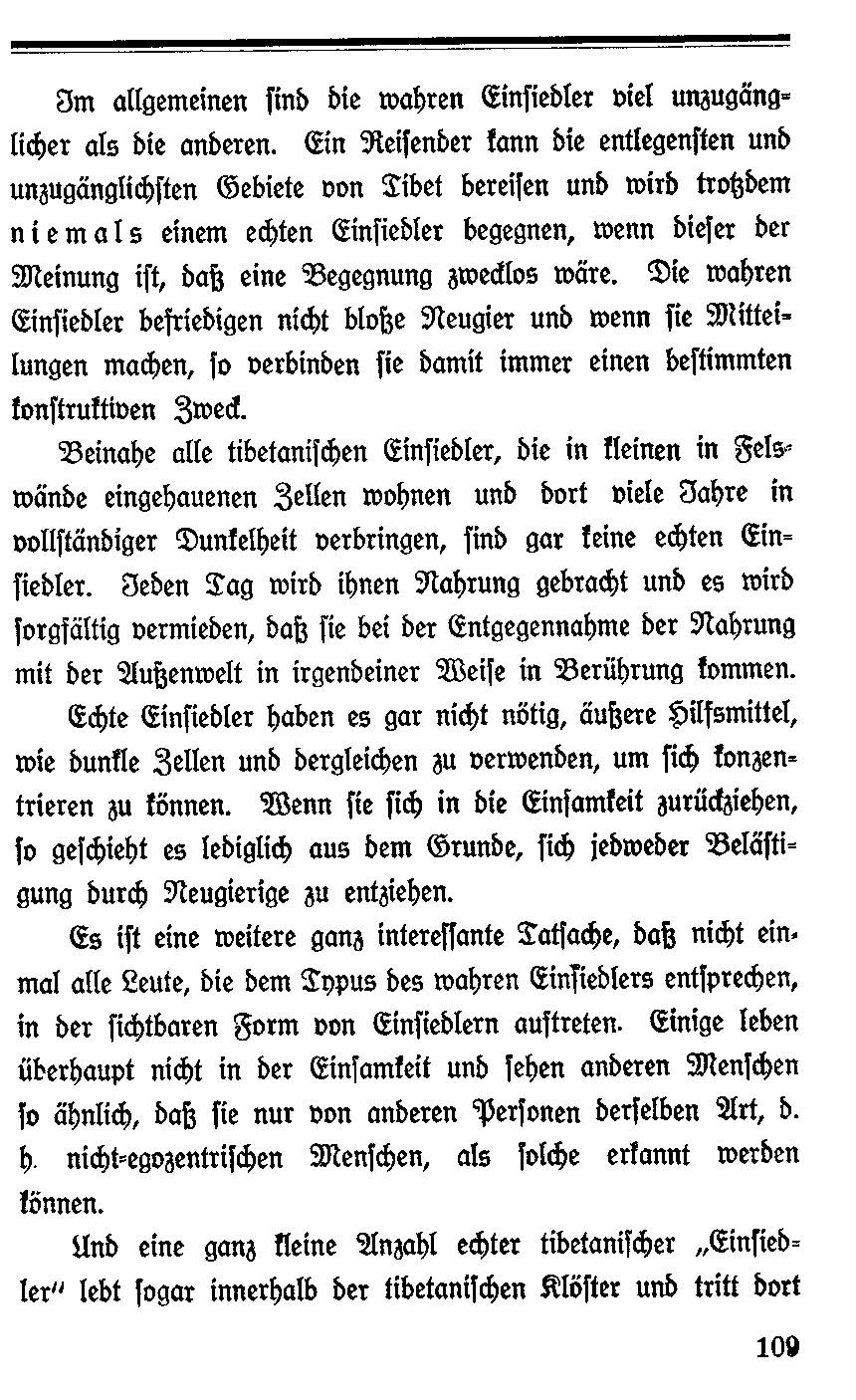 Im allgemeinen sind die wahren Einsiedler viel unzugänglicher als die anderen. Ein Reisender kann die entlegensten und unzugänglichsten Gebiete von Tibet bereisen und wird trotzdem niemals einem echten Einsiedler begegnen, wenn dieser der Meinung ist, daß eine Begegnung zwecklos wäre. Die wahren Einsiedler befriedigen nicht bloße Neugier und wenn sie Mitteilungen machen, so verbinden sie damit immer einen bestimmten konstruktiven Zweck.

Beinahe alle tibetanischen Einsiedler, die in kleinen in Felswände eingehauenen Zellen wohnen und dort viele Jahre in vollständiger Dunkelheit verbringen, sind gar keine echten Einsiedler. Jeden Tag wird ihnen Nahrung gebracht und es wird sorgfältig vermieden, daß sie bei der Entgegennahme der Nahrung mit der Außenwelt in irgendeiner Weise in Berührung kommen.

Echte Einsiedler haben es gar nicht nötig, äußere Hilfsmittel, wie dunkle Zellen und dergleichen zu verwenden, um sich konzentrieren zu können. Wenn sie sich in die Einsamkeit zurückziehen, so geschieht es lediglich aus dem Grunde, sich jedweder Belästigung durch Neugierige zu entziehen.

Es ist eine weitere ganz interessante Tatsache, daß nicht einmal alle Leute, die dem Typus des wahren Einsiedlers entsprechen, in der sichtbaren Form von Einsiedlern auftreten. Einige leben überhaupt nicht in der Einsamkeit und sehen anderen Menschen so ähnlich, daß sie nur von anderen Personen derselben Art, d. h. nicht-egozentrischen Menschen, als solche erkannt werden können.

Und eine ganz kleine Anzahl echter tibetanischer „Einsiedler" lebt sogar innerhalb der tibetanischen Klöster und tritt dort

109